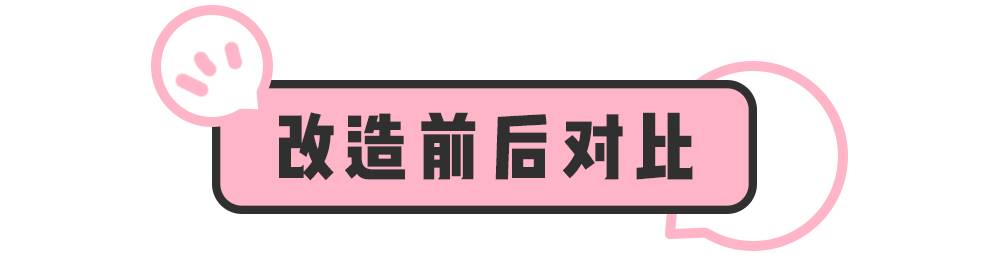 改造前后对比